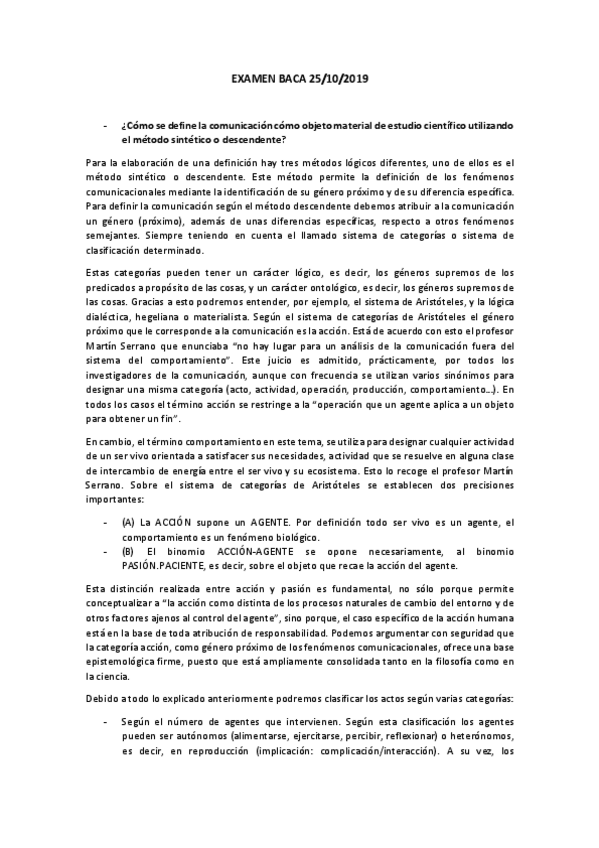 EXAMEN BACA 25/10/2019

- ¿Cómo se define la comunicación cómo objeto material de estudio científico utilizando el método sintético o descendente?

Para la elaboración de una definición hay tres métodos lógicos diferentes, uno de ellos es el método sintético o descendente. Este método permite la definición de los fenómenos comunicacionales mediante la identificación de su género próximo y de su diferencia específica. Para definir la comunicación según el método descendente debemos atribuir a la comunicación un género (próximo), además de unas diferencias específicas, respecto a otros fenómenos semejantes. Siempre teniendo en cuenta el llamado sistema de categorías o sistema de clasificación determinado.

Estas categorías pueden tener un carácter lógico, es decir, los géneros supremos de los predicados a propósito de las cosas, y un carácter ontológico, es decir, los géneros supremos de las cosas. Gracias a esto podremos entender, por ejemplo, el sistema de Aristóteles, y la lógica dialéctica, hegeliana o materialista. Según el sistema de categorías de Aristóteles el género próximo que le corresponde a la comunicación es la acción. Está de acuerdo con esto el profesor Martín Serrano que enunciaba "no hay lugar para un análisis de la comunicación fuera del sistema del comportamiento". Este juicio es admitido, prácticamente, por todos los investigadores de la comunicación, aunque con frecuencia se utilizan varios sinónimos para designar una misma categoría (acto, actividad, operación, producción, comportamiento...). En todos los casos el término acción se restringe a la "operación que un agente aplica a un objeto para obtener un fin".

En cambio, el término comportamiento en este tema, se utiliza para designar cualquier actividad de un ser vivo orientada a satisfacer sus necesidades, actividad que se resuelve en alguna clase de intercambio de energía entre el ser vivo y su ecosistema. Esto lo recoge el profesor Martín Serrano. Sobre el sistema de categorías de Aristóteles se establecen dos precisiones importantes:

- (A) La ACCIÓN supone un AGENTE. Por definición todo ser vivo es un agente, el comportamiento es un fenómeno biológico.
- (B) El binomio ACCIÓN-AGENTE se opone necesariamente, al binomio PASIÓN.PACIENTE, es decir, sobre el objeto que recae la acción del agente.

Esta distinción realizada entre acción y pasión es fundamental, no sólo porque permite conceptualizar a "la acción como distinta de los procesos naturales de cambio del entorno y de otros factores ajenos al control del agente", sino porque, el caso específico de la acción humana está en la base de toda atribución de responsabilidad. Podemos argumentar con seguridad que la categoría acción, como género próximo de los fenómenos comunicacionales, ofrece una base epistemológica firme, puesto que está ampliamente consolidada tanto en la filosofía como en la ciencia.

Debido a todo lo explicado anteriormente podremos clasificar los actos según varias categorías:

- Según el número de agentes que intervienen. Según esta clasificación los agentes pueden ser autónomos (alimentarse, ejercitarse, percibir, reflexionar) o heterónomos, es decir, en reproducción (implicación: complicación/interacción). A su vez, los